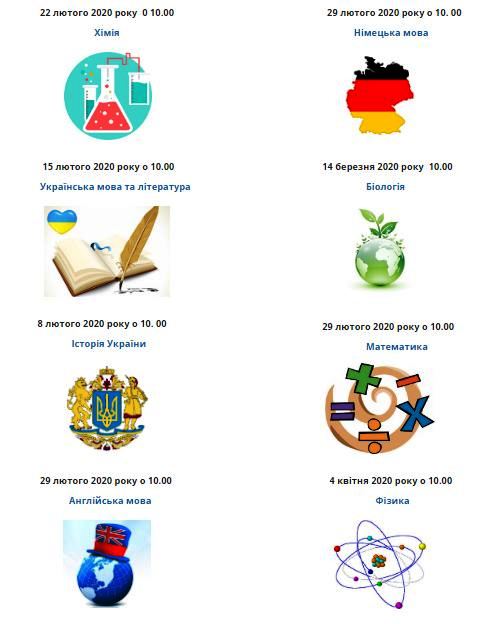 22 лютого 2020 року 0 10.00

Хімія

15 лютого 2020 року о 10.00

Українська мова та література

8 лютого 2020 року о 10. 00

Історія України

29 лютого 2020 року о 10.00

Англійська мова

29 лютого 2020 року о 10. 00

Німецька мова

14 березня 2020 року 10.00

Біологія

29 лютого 2020 року о 10.00

Математика

4 квітня 2020 року о 10.00

Фізика